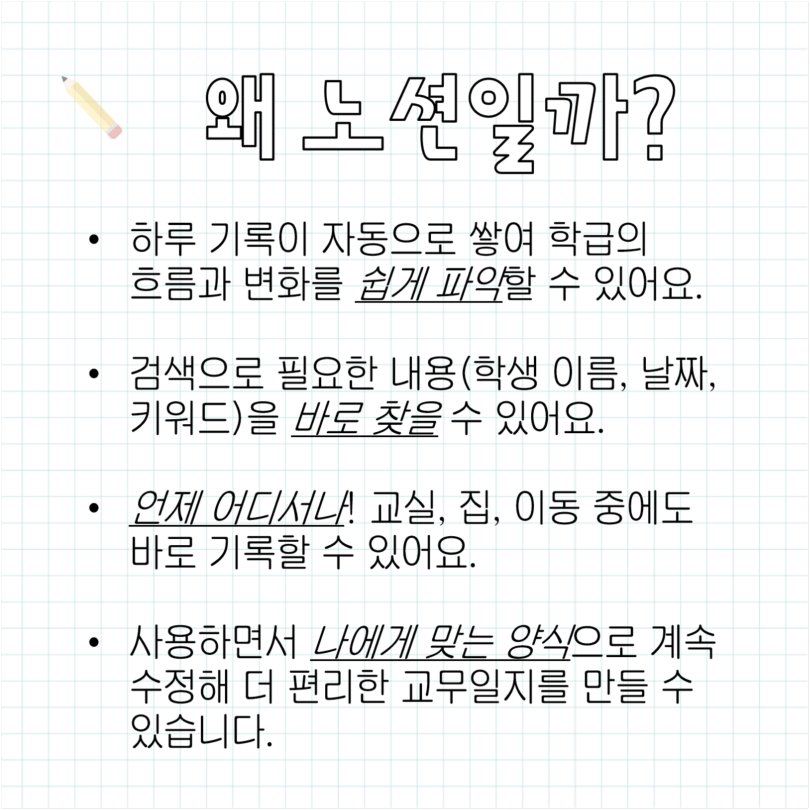 왜 노션일까?

• 하루 기록이 자동으로 쌓여 학급의 흐름과 변화를 쉽게 파악할 수 있어요.

• 검색으로 필요한 내용(학생 이름, 날짜, 키워드)을 바로 찾을 수 있어요.

• 언제 어디서나! 교실, 집, 이동 중에도 바로 기록할 수 있어요.

• 사용하면서 나에게 맞는 양식으로 계속 수정해 더 편리한 교무일지를 만들 수 있습니다.